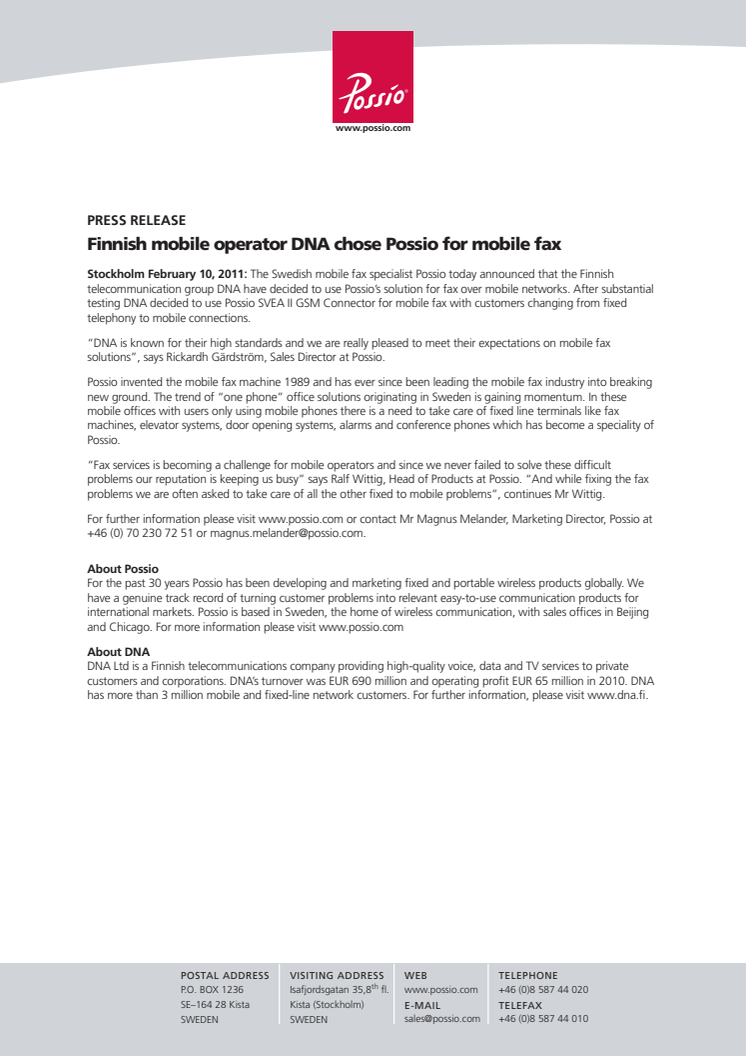 Possio

www.possio.com

PRESS RELEASE

Finnish mobile operator DNA chose Possio for mobile fax

Stockholm February 10, 2011: The Swedish mobile fax specialist Possio today announced that the Finnish telecommunication group DNA have decided to use Possio's solution for fax over mobile networks. After substantial testing DNA decided to use Possio SVEA II GSM Connector for mobile fax with customers changing from fixed telephony to mobile connections.

"DNA is known for their high standards and we are really pleased to meet their expectations on mobile fax solutions", says Rickardh Gärdström, Sales Director at Possio.

Possio invented the mobile fax machine 1989 and has ever since been leading the mobile fax industry into breaking new ground. The trend of "one phone" office solutions originating in Sweden is gaining momentum. In these mobile offices with users only using mobile phones there is a need to take care of fixed line terminals like fax machines, elevator systems, door opening systems, alarms and conference phones which has become a speciality of Possio.

"Fax services is becoming a challenge for mobile operators and since we never failed to solve these difficult problems our reputation is keeping us busy" says Ralf Wittig, Head of Products at Possio. "And while fixing the fax problems we are often asked to take care of all the other fixed to mobile problems", continues Mr Wittig.

For further information please visit www.possio.com or contact Mr Magnus Melander, Marketing Director, Possio at +46 (0) 70 230 72 51 or magnus.melander@possio.com.

About Possio
For the past 30 years Possio has been developing and marketing fixed and portable wireless products globally. We have a genuine track record of turning customer problems into relevant easy-to-use communication products for international markets. Possio is based in Sweden, the home of wireless communication, with sales offices in Beijing and Chicago. For more information please visit www.possio.com

About DNA
DNA Ltd is a Finnish telecommunications company providing high-quality voice, data and TV services to private customers and corporations. DNA's turnover was EUR 690 million and operating profit EUR 65 million in 2010. DNA has more than 3 million mobile and fixed-line network customers. For further information, please visit www.dna.fi.

POSTAL ADDRESS
P.O. BOX 1236
SE–164 28 Kista
SWEDEN

VISITING ADDRESS
Isafjordsgatan 35,8$^{th}$ fl.
Kista (Stockholm)
SWEDEN

WEB
www.possio.com
E-MAIL
sales@possio.com

TELEPHONE
+46 (0)8 587 44 020
TELEFAX
+46 (0)8 587 44 010